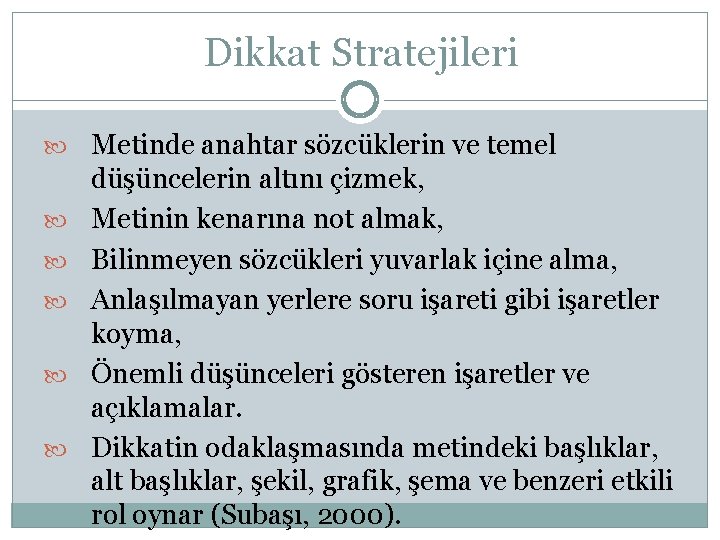 Dikkat Stratejileri

Metinde anahtar sözcüklerin ve temel düşüncelerin altını çizmek,

Metinin kenarına not almak,

Bilinmeyen sözcükleri yuvarlak içine alma,

Anlaşılmayan yerlere soru işareti gibi işaretler koyma,

Önemli düşünceleri gösteren işaretler ve açıklamalar.

Dikkatin odaklaşmasında metindeki başlıklar, alt başlıklar, şekil, grafik, şema ve benzeri etkili rol oynar (Subaşı, 2000).